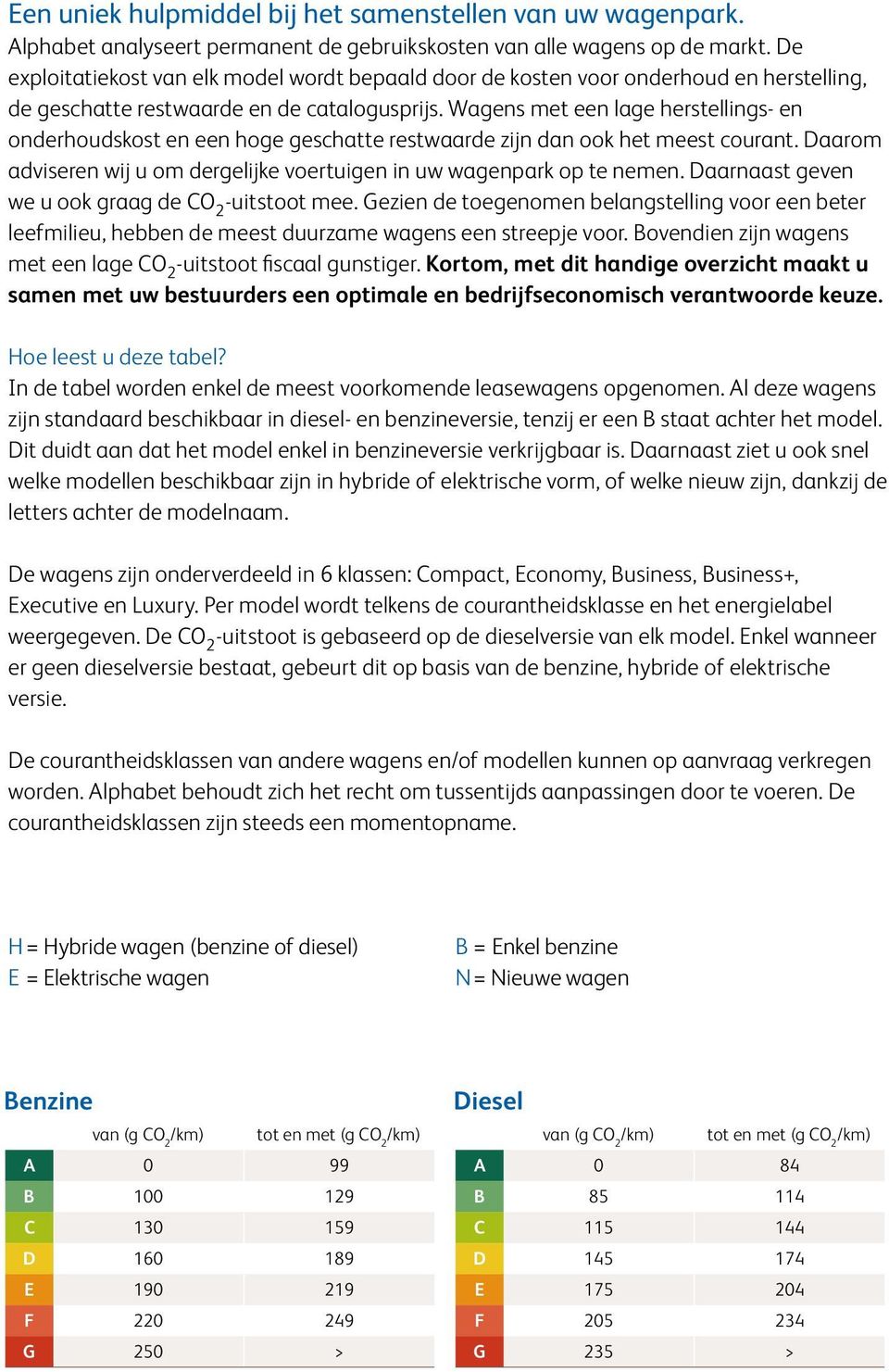 Een uniek hulpmiddel bij het samenstellen van uw wagenpark.
Alphabet analyseert permanent de gebruikskosten van alle wagens op de markt. De exploitatiekost van elk model wordt bepaald door de kosten voor onderhoud en herstelling, de geschatte restwaarde en de catalogusprijs. Wagens met een lage herstellings- en onderhoudskost en een hoge geschatte restwaarde zijn dan ook het meest courant. Daarom adviseren wij u om dergelijke voertuigen in uw wagenpark op te nemen. Daarnaast geven we u ook graag de $CO_2$-uitstoot mee. Gezien de toegenomen belangstelling voor een beter leefmilieu, hebben de meest duurzame wagens een streepje voor. Bovendien zijn wagens met een lage $CO_2$-uitstoot fiscaal gunstiger. Kortom, met dit handige overzicht maakt u samen met uw bestuurders een optimale en bedrijfseconomisch verantwoorde keuze.

Hoe leest u deze tabel?
In de tabel worden enkel de meest voorkomende leasewagens opgenomen. Al deze wagens zijn standaard beschikbaar in diesel- en benzineversie, tenzij er een B staat achter het model. Dit duidt aan dat het model enkel in benzineversie verkrijgbaar is. Daarnaast ziet u ook snel welke modellen beschikbaar zijn in hybride of elektrische vorm, of welke nieuw zijn, dankzij de letters achter de modelnaam.

De wagens zijn onderverdeeld in 6 klassen: Compact, Economy, Business, Business+, Executive en Luxury. Per model wordt telkens de courantheidsklasse en het energielabel weergegeven. De $CO_2$-uitstoot is gebaseerd op de dieselversie van elk model. Enkel wanneer er geen dieselversie bestaat, gebeurt dit op basis van de benzine, hybride of elektrische versie.

De courantheidsklassen van andere wagens en/of modellen kunnen op aanvraag verkregen worden. Alphabet behoudt zich het recht om tussentijds aanpassingen door te voeren. De courantheidsklassen zijn steeds een momentopname.

H = Hybride wagen (benzine of diesel)
E = Elektrische wagen
B = Enkel benzine
N = Nieuwe wagen

Benzine

| | van (g $CO_2$/km) | tot en met (g $CO_2$/km) |
|---|---|---|
| A | 0 | 99 |
| B | 100 | 129 |
| C | 130 | 159 |
| D | 160 | 189 |
| E | 190 | 219 |
| F | 220 | 249 |
| G | 250 | > |

Diesel

| | van (g $CO_2$/km) | tot en met (g $CO_2$/km) |
|---|---|---|
| A | 0 | 84 |
| B | 85 | 114 |
| C | 115 | 144 |
| D | 145 | 174 |
| E | 175 | 204 |
| F | 205 | 234 |
| G | 235 | > |